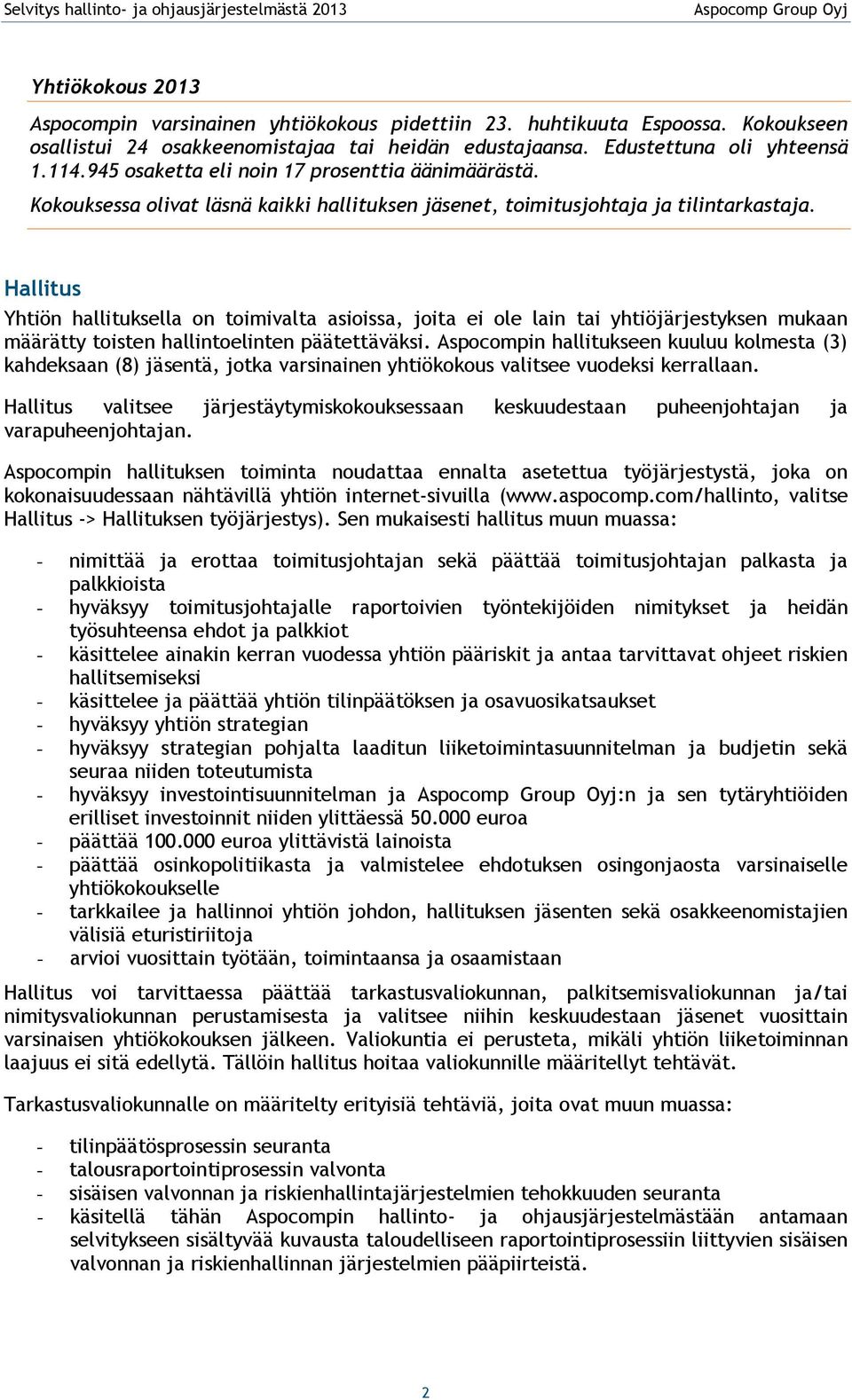 Selvitys hallinto- ja ohjausjärjestelmästä 2013 Aspocomp Group Oyj

Yhtiökokous 2013

Aspocompin varsinainen yhtiökokous pidettiin 23. huhtikuuta Espoossa. Kokoukseen osallistui 24 osakkeenomistajaa tai heidän edustajaansa. Edustettuna oli yhteensä 1.114.945 osaketta eli noin 17 prosenttia äänimäärästä.

Kokouksessa olivat läsnä kaikki hallituksen jäsenet, toimitusjohtaja ja tilintarkastaja.

Hallitus

Yhtiön hallituksella on toimivalta asioissa, joita ei ole lain tai yhtiöjärjestyksen mukaan määrätty toisten hallintoelinten päätettäväksi. Aspocompin hallitukseen kuuluu kolmesta (3) kahdeksaan (8) jäsentä, jotka varsinainen yhtiökokous valitsee vuodeksi kerrallaan.

Hallitus valitsee järjestäytymiskokouksessaan keskuudestaan puheenjohtajan ja varapuheenjohtajan.

Aspocompin hallituksen toiminta noudattaa ennalta asetettua työjärjestystä, joka on kokonaisuudessaan nähtävillä yhtiön internet-sivuilla (www.aspocomp.com/hallinto, valitse Hallitus -> Hallituksen työjärjestys). Sen mukaisesti hallitus muun muassa:

- nimittää ja erottaa toimitusjohtajan sekä päättää toimitusjohtajan palkasta ja palkkioista
- hyväksyy toimitusjohtajalle raportoivien työntekijöiden nimitykset ja heidän työsuhteensa ehdot ja palkkiot
- käsittelee ainakin kerran vuodessa yhtiön pääriskit ja antaa tarvittavat ohjeet riskien hallitsemiseksi
- käsittelee ja päättää yhtiön tilinpäätöksen ja osavuosikatsaukset
- hyväksyy yhtiön strategian
- hyväksyy strategian pohjalta laaditun liiketoimintasuunnitelman ja budjetin sekä seuraa niiden toteutumista
- hyväksyy investointisuunnitelman ja Aspocomp Group Oyj:n ja sen tytäryhtiöiden erilliset investoinnit niiden ylittäessä 50.000 euroa
- päättää 100.000 euroa ylittävistä lainoista
- päättää osinkopolitiikasta ja valmistelee ehdotuksen osingonjaosta varsinaiselle yhtiökokoukselle
- tarkkailee ja hallinnoi yhtiön johdon, hallituksen jäsenten sekä osakkeenomistajien välisiä eturistiriitoja
- arvioi vuosittain työtään, toimintaansa ja osaamistaan

Hallitus voi tarvittaessa päättää tarkastusvaliokunnan, palkitsemisvaliokunnan ja/tai nimitysvaliokunnan perustamisesta ja valitsee niihin keskuudestaan jäsenet vuosittain varsinaisen yhtiökokouksen jälkeen. Valiokuntia ei perusteta, mikäli yhtiön liiketoiminnan laajuus ei sitä edellytä. Tällöin hallitus hoitaa valiokunnille määritellyt tehtävät.

Tarkastusvaliokunnalle on määritelty erityisiä tehtäviä, joita ovat muun muassa:

- tilinpäätösprosessin seuranta
- talousraportointiprosessin valvonta
- sisäisen valvonnan ja riskienhallintajärjestelmien tehokkuuden seuranta
- käsitellä tähän Aspocompin hallinto- ja ohjausjärjestelmästään antamaan selvitykseen sisältyvää kuvausta taloudelliseen raportointiprosessiin liittyvien sisäisen valvonnan ja riskienhallinnan järjestelmien pääpiirteistä.

2